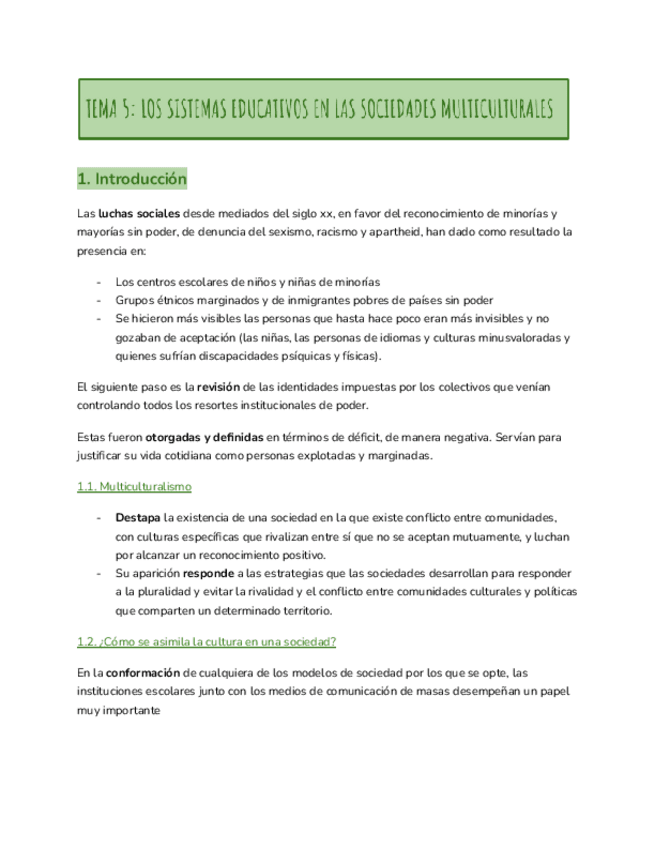 TEMA 5: LOS SISTEMAS EDUCATIVOS EN LAS SOCIEDADES MULTICULTURALES

1. Introducción

Las luchas sociales desde mediados del siglo xx, en favor del reconocimiento de minorías y mayorías sin poder, de denuncia del sexismo, racismo y apartheid, han dado como resultado la presencia en:

- Los centros escolares de niños y niñas de minorías
- Grupos étnicos marginados y de inmigrantes pobres de países sin poder
- Se hicieron más visibles las personas que hasta hace poco eran más invisibles y no gozaban de aceptación (las niñas, las personas de idiomas y culturas minusvaloradas y quienes sufrían discapacidades psíquicas y físicas).

El siguiente paso es la revisión de las identidades impuestas por los colectivos que venían controlando todos los resortes institucionales de poder.

Estas fueron otorgadas y definidas en términos de déficit, de manera negativa. Servían para justificar su vida cotidiana como personas explotadas y marginadas.

1.1. Multiculturalismo

- Destapa la existencia de una sociedad en la que existe conflicto entre comunidades, con culturas específicas que rivalizan entre sí que no se aceptan mutuamente, y luchan por alcanzar un reconocimiento positivo.
- Su aparición responde a las estrategias que las sociedades desarrollan para responder a la pluralidad y evitar la rivalidad y el conflicto entre comunidades culturales y políticas que comparten un determinado territorio.

1.2. ¿Cómo se asimila la cultura en una sociedad?

En la conformación de cualquiera de los modelos de sociedad por los que se opte, las instituciones escolares junto con los medios de comunicación de masas desempeñan un papel muy importante